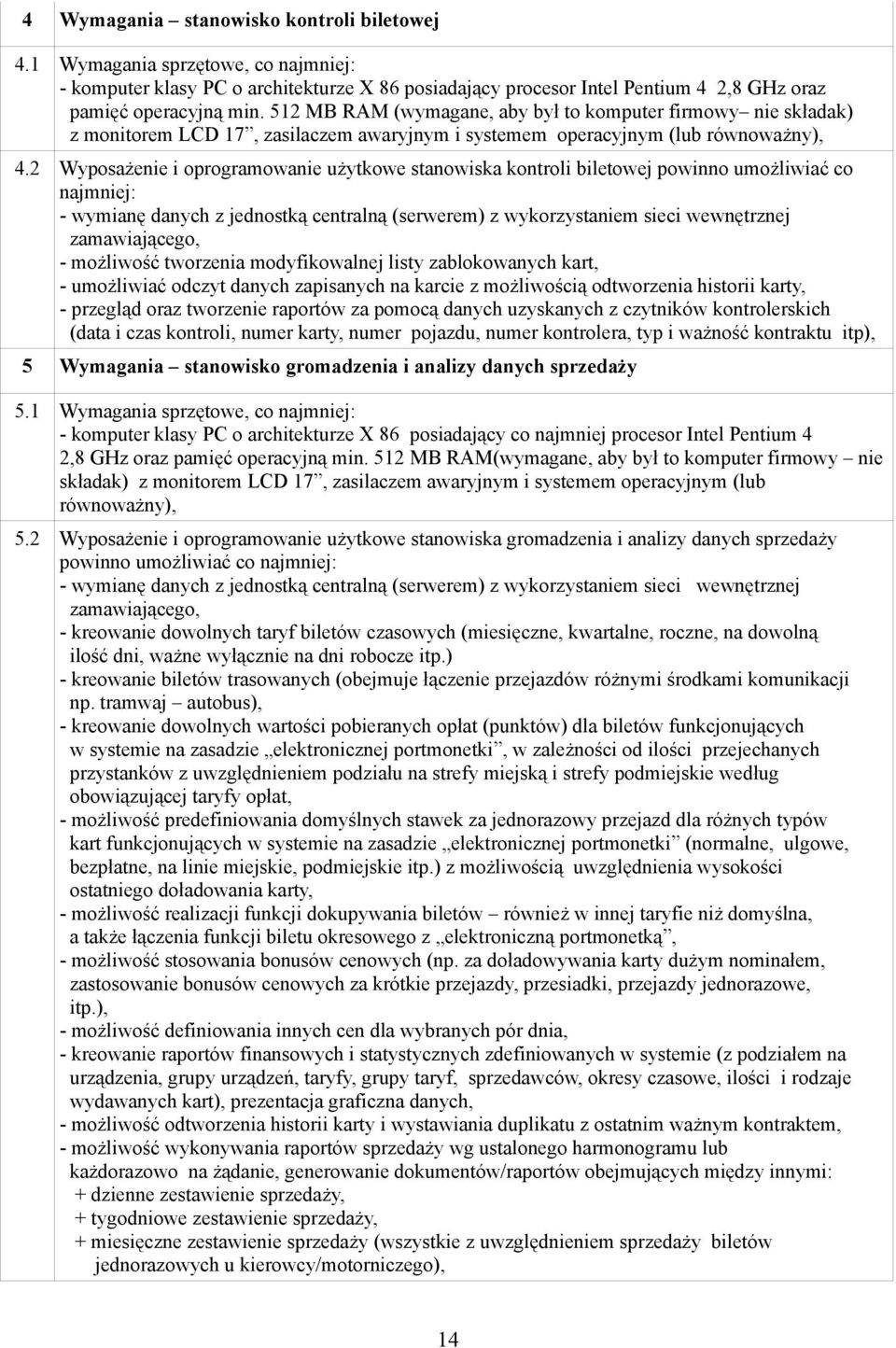 4 Wymagania – stanowisko kontroli biletowej

4.1 Wymagania sprzętowe, co najmniej:
- komputer klasy PC o architekturze X 86 posiadający procesor Intel Pentium 4 2,8 GHz oraz pamięć operacyjną min. 512 MB RAM (wymagane, aby był to komputer firmowy– nie składak) z monitorem LCD 17”, zasilaczem awaryjnym i systemem operacyjnym (lub równoważny),

4.2 Wyposażenie i oprogramowanie użytkowe stanowiska kontroli biletowej powinno umożliwiać co najmniej:
- wymianę danych z jednostką centralną (serwerem) z wykorzystaniem sieci wewnętrznej zamawiającego,
- możliwość tworzenia modyfikowalnej listy zablokowanych kart,
- umożliwiać odczyt danych zapisanych na karcie z możliwością odtworzenia historii karty,
- przegląd oraz tworzenie raportów za pomocą danych uzyskanych z czytników kontrolerskich (data i czas kontroli, numer karty, numer pojazdu, numer kontrolera, typ i ważność kontraktu itp),

5 Wymagania – stanowisko gromadzenia i analizy danych sprzedaży

5.1 Wymagania sprzętowe, co najmniej:
- komputer klasy PC o architekturze X 86 posiadający co najmniej procesor Intel Pentium 4 2,8 GHz oraz pamięć operacyjną min. 512 MB RAM(wymagane, aby był to komputer firmowy – nie składak) z monitorem LCD 17”, zasilaczem awaryjnym i systemem operacyjnym (lub równoważny),

5.2 Wyposażenie i oprogramowanie użytkowe stanowiska gromadzenia i analizy danych sprzedaży powinno umożliwiać co najmniej:
- wymianę danych z jednostką centralną (serwerem) z wykorzystaniem sieci wewnętrznej zamawiającego,
- kreowanie dowolnych taryf biletów czasowych (miesięczne, kwartalne, roczne, na dowolną ilość dni, ważne wyłącznie na dni robocze itp.)
- kreowanie biletów trasowanych (obejmuje łączenie przejazdów różnymi środkami komunikacji np. tramwaj – autobus),
- kreowanie dowolnych wartości pobieranych opłat (punktów) dla biletów funkcjonujących w systemie na zasadzie „elektronicznej portmonetki”, w zależności od ilości przejechanych przystanków z uwzględnieniem podziału na strefy miejską i strefy podmiejskie według obowiązującej taryfy opłat,
- możliwość predefiniowania domyślnych stawek za jednorazowy przejazd dla różnych typów kart funkcjonujących w systemie na zasadzie „elektronicznej portmonetki” (normalne, ulgowe, bezpłatne, na linie miejskie, podmiejskie itp.) z możliwością uwzględnienia wysokości ostatniego doładowania karty,
- możliwość realizacji funkcji dokupywania biletów – również w innej taryfie niż domyślna, a także łączenia funkcji biletu okresowego z „elektroniczną portmonetką”,
- możliwość stosowania bonusów cenowych (np. za doładowywania karty dużym nominałem, zastosowanie bonusów cenowych za krótkie przejazdy, przesiadki, przejazdy jednorazowe, itp.),
- możliwość definiowania innych cen dla wybranych pór dnia,
- kreowanie raportów finansowych i statystycznych zdefiniowanych w systemie (z podziałem na urządzenia, grupy urządzeń, taryfy, grupy taryf, sprzedawców, okresy czasowe, ilości i rodzaje wydawanych kart), prezentacja graficzna danych,
- możliwość odtworzenia historii karty i wystawiania duplikatu z ostatnim ważnym kontraktem,
- możliwość wykonywania raportów sprzedaży wg ustalonego harmonogramu lub każdorazowo na żądanie, generowanie dokumentów/raportów obejmujących między innymi:
+ dzienne zestawienie sprzedaży,
+ tygodniowe zestawienie sprzedaży,
+ miesięczne zestawienie sprzedaży (wszystkie z uwzględnieniem sprzedaży biletów jednorazowych u kierowcy/motorniczego),

14